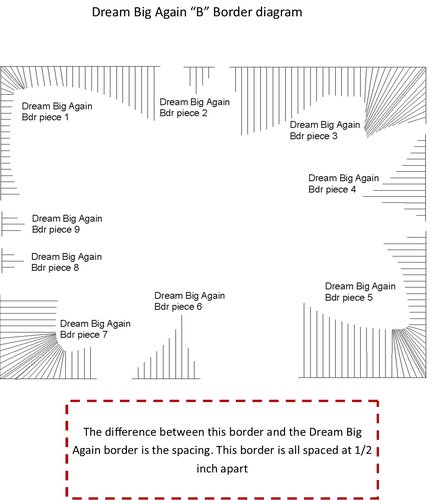 Dream Big Again “B” Border diagram

Dream Big Again
Bdr piece 1

Dream Big Again
Bdr piece 2

Dream Big Again
Bdr piece 3

Dream Big Again
Bdr piece 4

Dream Big Again
Bdr piece 9

Dream Big Again
Bdr piece 8

Dream Big Again
Bdr piece 5

Dream Big Again
Bdr piece 6

Dream Big Again
Bdr piece 7

The difference between this border and the Dream Big Again border is the spacing. This border is all spaced at 1/2 inch apart